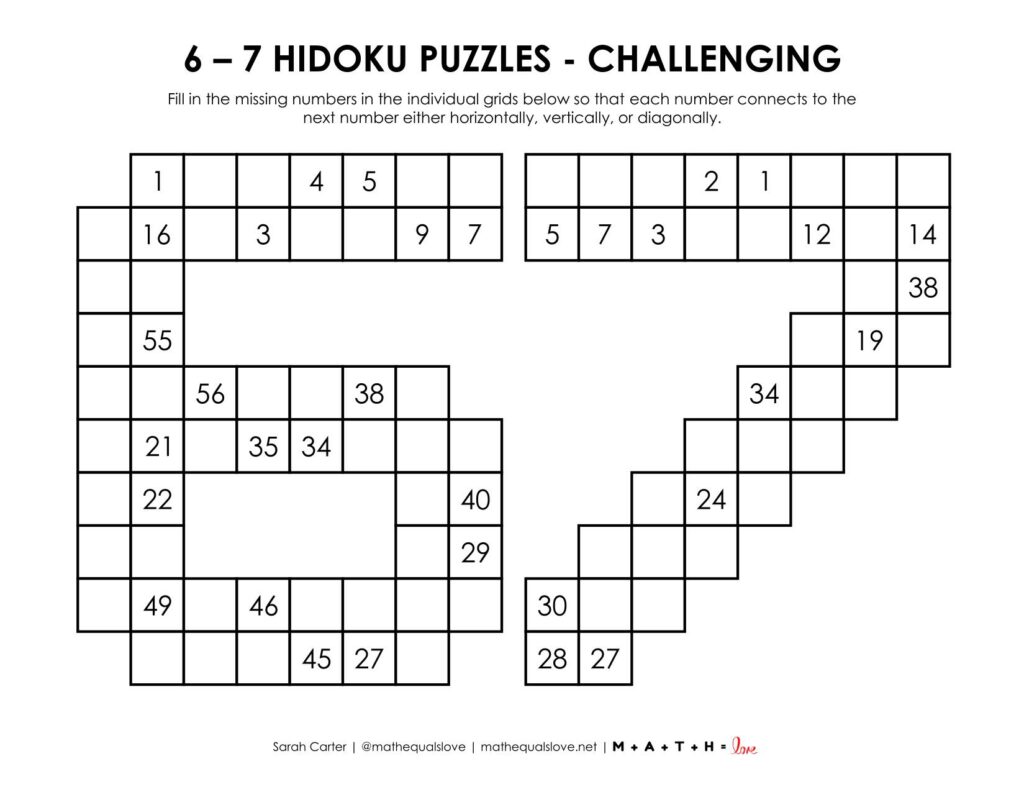 6 – 7 HIDOKU PUZZLES - CHALLENGING

Fill in the missing numbers in the individual grids below so that each number connects to the next number either horizontally, vertically, or diagonally.

1 4 5
16 3 9 7
55
56 38
21 35 34
22 40
29
49 46
45 27

2 1
5 7 3 12 14
38
19
34
24
30
28 27

Sarah Carter | @mathequalslove | mathequalslove.net | M + A + T + H = love